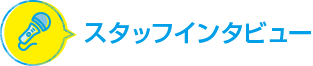 スタッフインタビュー